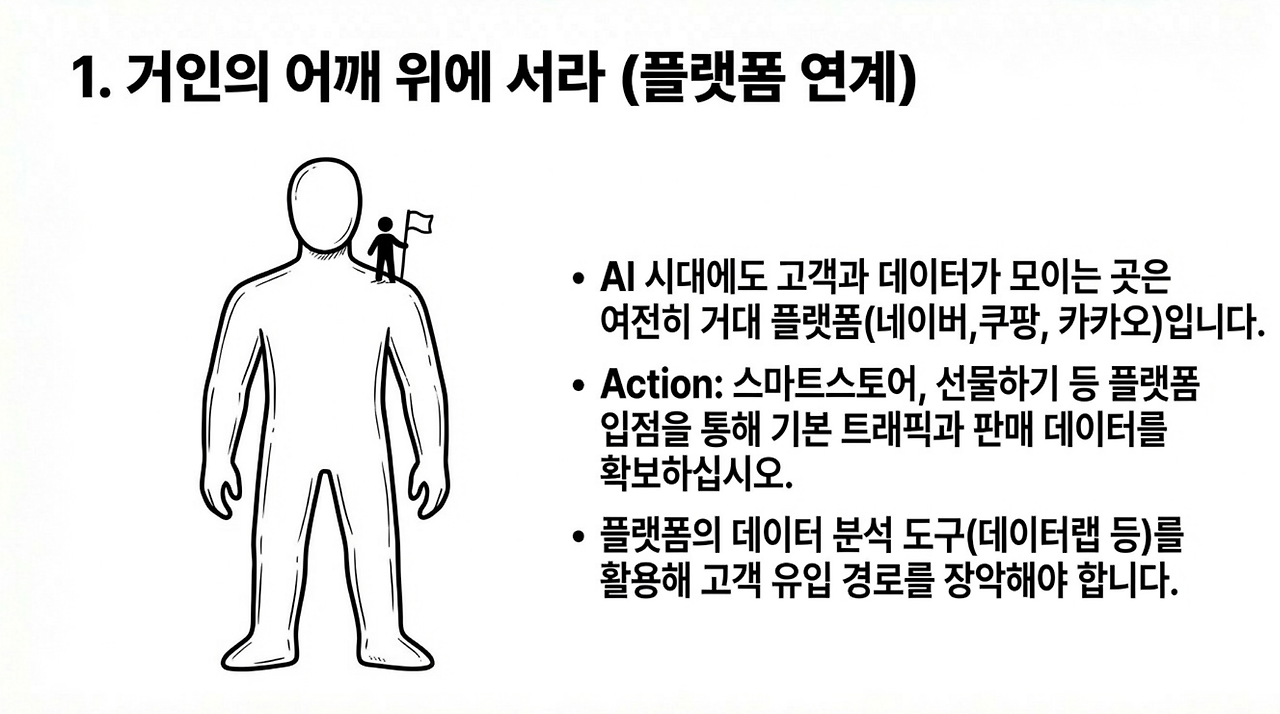 1. 거인의 어깨 위에 서라 (플랫폼 연계)

• AI 시대에도 고객과 데이터가 모이는 곳은 여전히 거대 플랫폼(네이버,쿠팡, 카카오)입니다.

• Action: 스마트스토어, 선물하기 등 플랫폼 입점을 통해 기본 트래픽과 판매 데이터를 확보하십시오.

• 플랫폼의 데이터 분석 도구(데이터랩 등)를 활용해 고객 유입 경로를 장악해야 합니다.